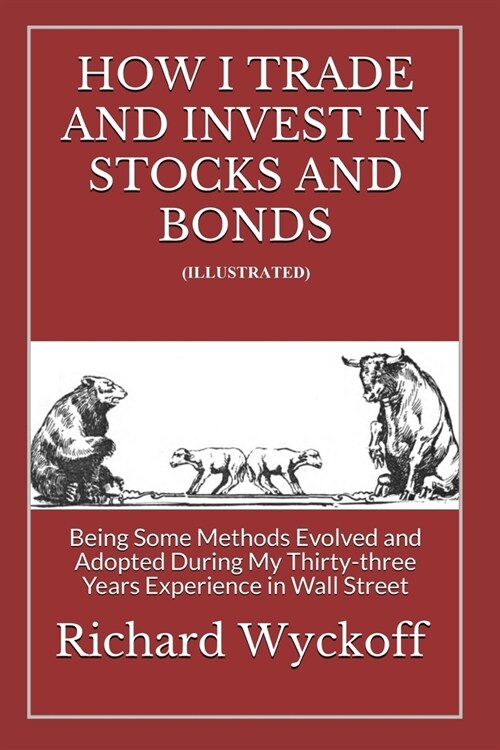 HOW I TRADE AND INVEST IN STOCKS AND BONDS

(ILLUSTRATED)

Being Some Methods Evolved and Adopted During My Thirty-three Years Experience in Wall Street

Richard Wyckoff